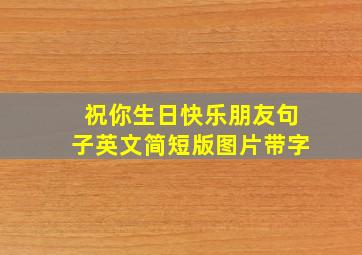 祝你生日快乐朋友句子英文简短版图片带字